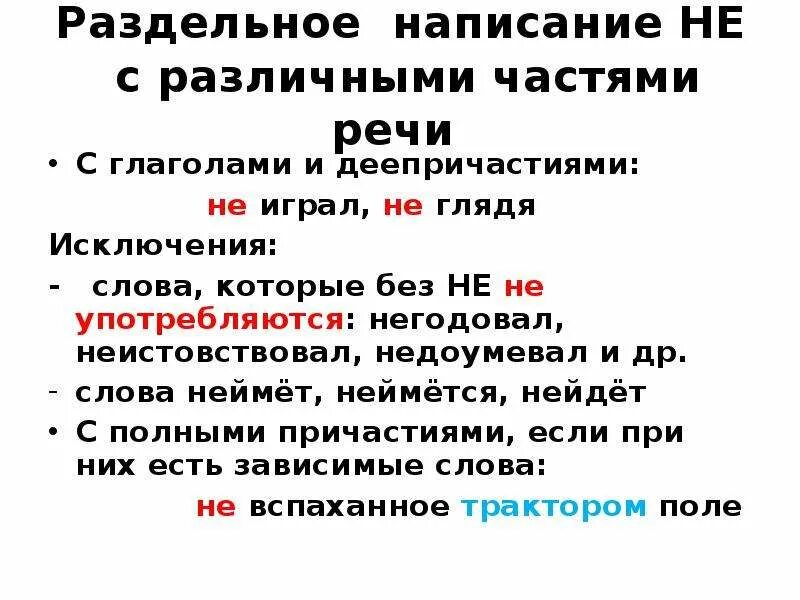 Раздельное написание НЕ с различными частями речи

• С глаголами и деепричастиями:

не играл, не глядя

Исключения:

- слова, которые без НЕ не употребляются: негодовал, неистовствовал, недоумевал и др.

- слова неймёт, неймётся, нейдёт

• С полными причастиями, если при них есть зависимые слова:

не вспаханное трактором поле